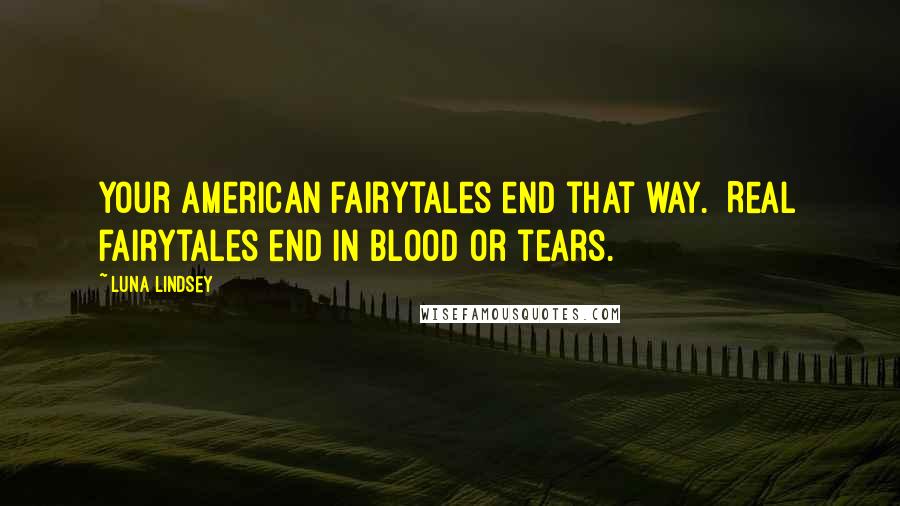 YOUR AMERICAN FAIRYTALES END THAT WAY. REAL FAIRYTALES END IN BLOOD OR TEARS.

~ LUNA LINDSEY

WISEFAMOUSQUOTES.COM